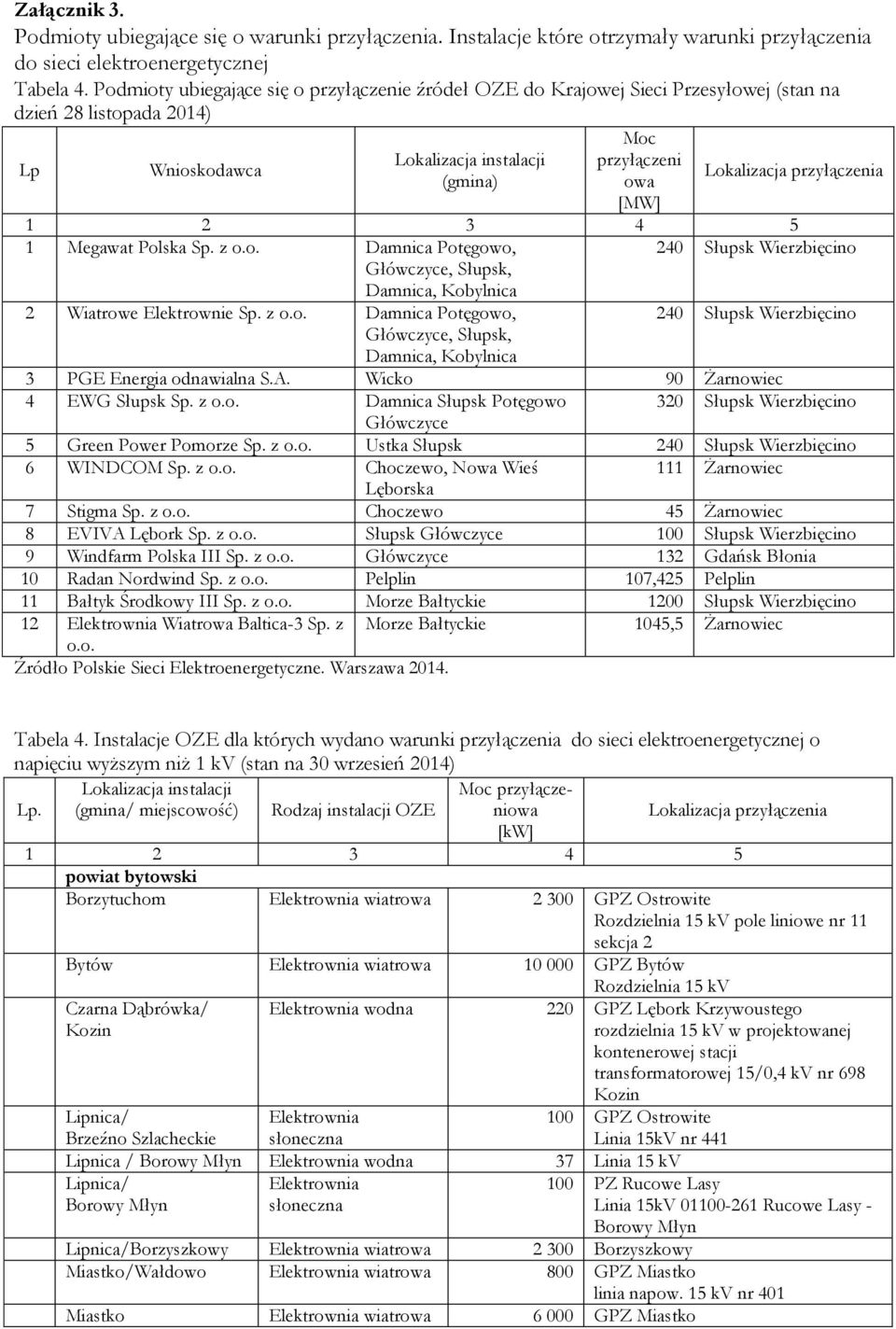 **Załącznik 3.**

Podmioty ubiegające się o warunki przyłączenia. Instalacje które otrzymały warunki przyłączenia do sieci elektroenergetycznej

Tabela 4. Podmioty ubiegające się o przyłączenie źródeł OZE do Krajowej Sieci Przesyłowej (stan na dzień 28 listopada 2014)

| Lp | Wnioskodawca | Lokalizacja instalacji (gmina) | Moc przyłączeniowa [MW] | Lokalizacja przyłączenia |
|---|---|---|---|---|
| 1 | 2 | 3 | 4 | 5 |
| 1 | Megawat Polska Sp. z o.o. | Damnica Potęgowo, Główczyce, Słupsk, Damnica, Kobylnica | 240 | Słupsk Wierzbięcino |
| 2 | Wiatrowe Elektrownie Sp. z o.o. | Damnica Potęgowo, Główczyce, Słupsk, Damnica, Kobylnica | 240 | Słupsk Wierzbięcino |
| 3 | PGE Energia odnawialna S.A. | Wicko | 90 | Żarnowiec |
| 4 | EWG Słupsk Sp. z o.o. | Damnica Słupsk Potęgowo Główczyce | 320 | Słupsk Wierzbięcino |
| 5 | Green Power Pomorze Sp. z o.o. | Ustka Słupsk | 240 | Słupsk Wierzbięcino |
| 6 | WINDCOM Sp. z o.o. | Choczewo, Nowa Wieś Lęborska | 111 | Żarnowiec |
| 7 | Stigma Sp. z o.o. | Choczewo | 45 | Żarnowiec |
| 8 | EVIVA Lębork Sp. z o.o. | Słupsk Główczyce | 100 | Słupsk Wierzbięcino |
| 9 | Windfarm Polska III Sp. z o.o. | Główczyce | 132 | Gdańsk Błonia |
| 10 | Radan Nordwind Sp. z o.o. | Pelplin | 107,425 | Pelplin |
| 11 | Bałtyk Środkowy III Sp. z o.o. | Morze Bałtyckie | 1200 | Słupsk Wierzbięcino |
| 12 | Elektrownia Wiatrowa Baltica-3 Sp. z o.o. | Morze Bałtyckie | 1045,5 | Żarnowiec |

Źródło Polskie Sieci Elektroenergetyczne. Warszawa 2014.

Tabela 4. Instalacje OZE dla których wydano warunki przyłączenia do sieci elektroenergetycznej o napięciu wyższym niż 1 kV (stan na 30 wrzesień 2014)

| Lp. | Lokalizacja instalacji (gmina/ miejscowość) | Rodzaj instalacji OZE | Moc przyłączeniowa [kW] | Lokalizacja przyłączenia |
|---|---|---|---|---|
| 1 | 2 | 3 | 4 | 5 |
| | **powiat bytowski** | | | |
| | Borzytuchom | Elektrownia wiatrowa | 2 300 | GPZ Ostrowite Rozdzielnia 15 kV pole liniowe nr 11 sekcja 2 |
| | Bytów | Elektrownia wiatrowa | 10 000 | GPZ Bytów Rozdzielnia 15 kV |
| | Czarna Dąbrówka/ Kozin | Elektrownia wodna | 220 | GPZ Lębork Krzywoustego rozdzielnia 15 kV w projektowanej kontenerowej stacji transformatorowej 15/0,4 kV nr 698 Kozin |
| | Lipnica/ Brzeźno Szlacheckie | Elektrownia słoneczna | 100 | GPZ Ostrowite Linia 15kV nr 441 |
| | Lipnica / Borowy Młyn | Elektrownia wodna | 37 | Linia 15 kV |
| | Lipnica/ Borowy Młyn | Elektrownia słoneczna | 100 | PZ Rucowe Lasy Linia 15kV 01100-261 Rucowe Lasy - Borowy Młyn |
| | Lipnica/Borzyszkowy | Elektrownia wiatrowa | 2 300 | Borzyszkowy |
| | Miastko/Wałdowo | Elektrownia wiatrowa | 800 | GPZ Miastko linia napow. 15 kV nr 401 |
| | Miastko | Elektrownia wiatrowa | 6 000 | GPZ Miastko |